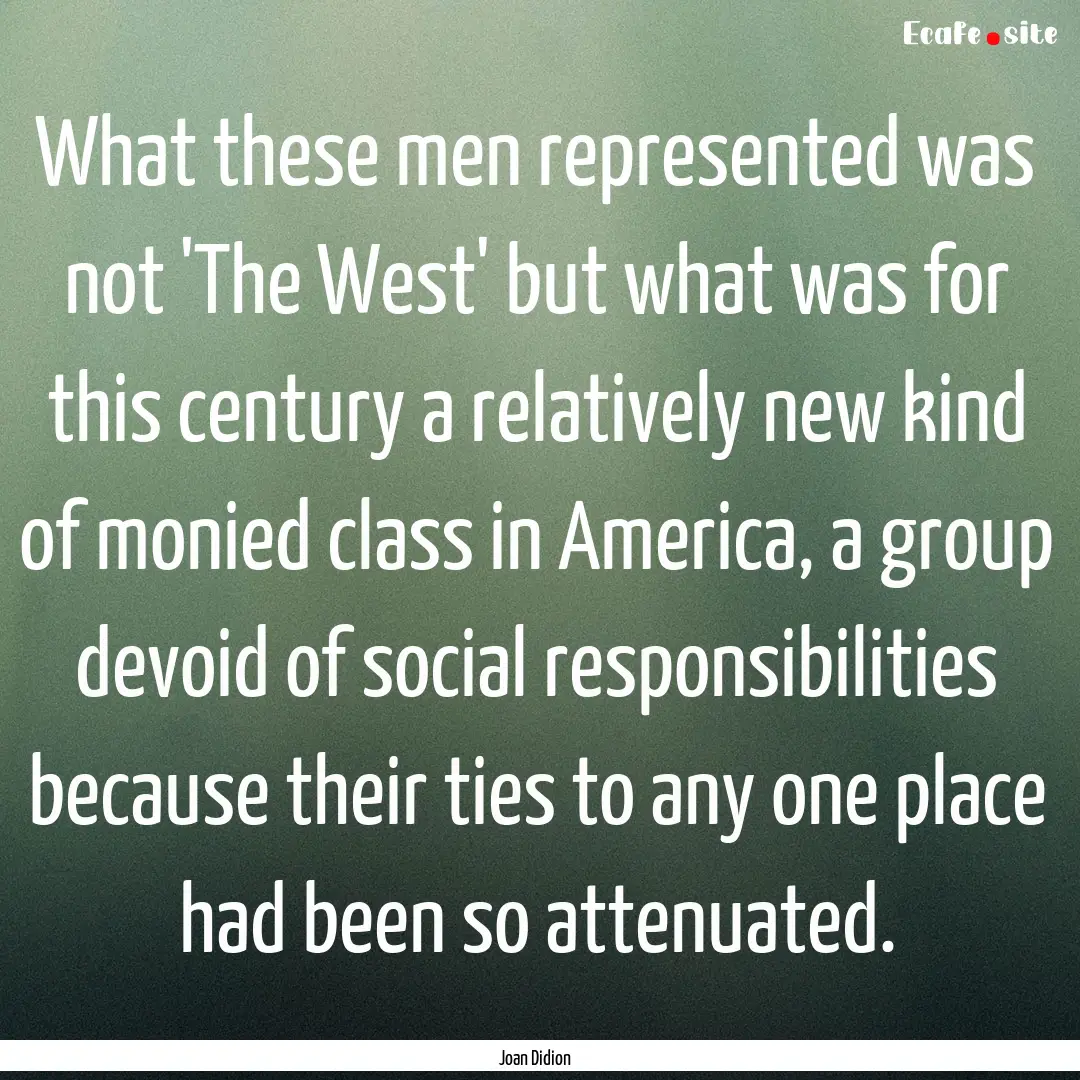 Ecafe.site

What these men represented was not 'The West' but what was for this century a relatively new kind of monied class in America, a group devoid of social responsibilities because their ties to any one place had been so attenuated.

Joan Didion